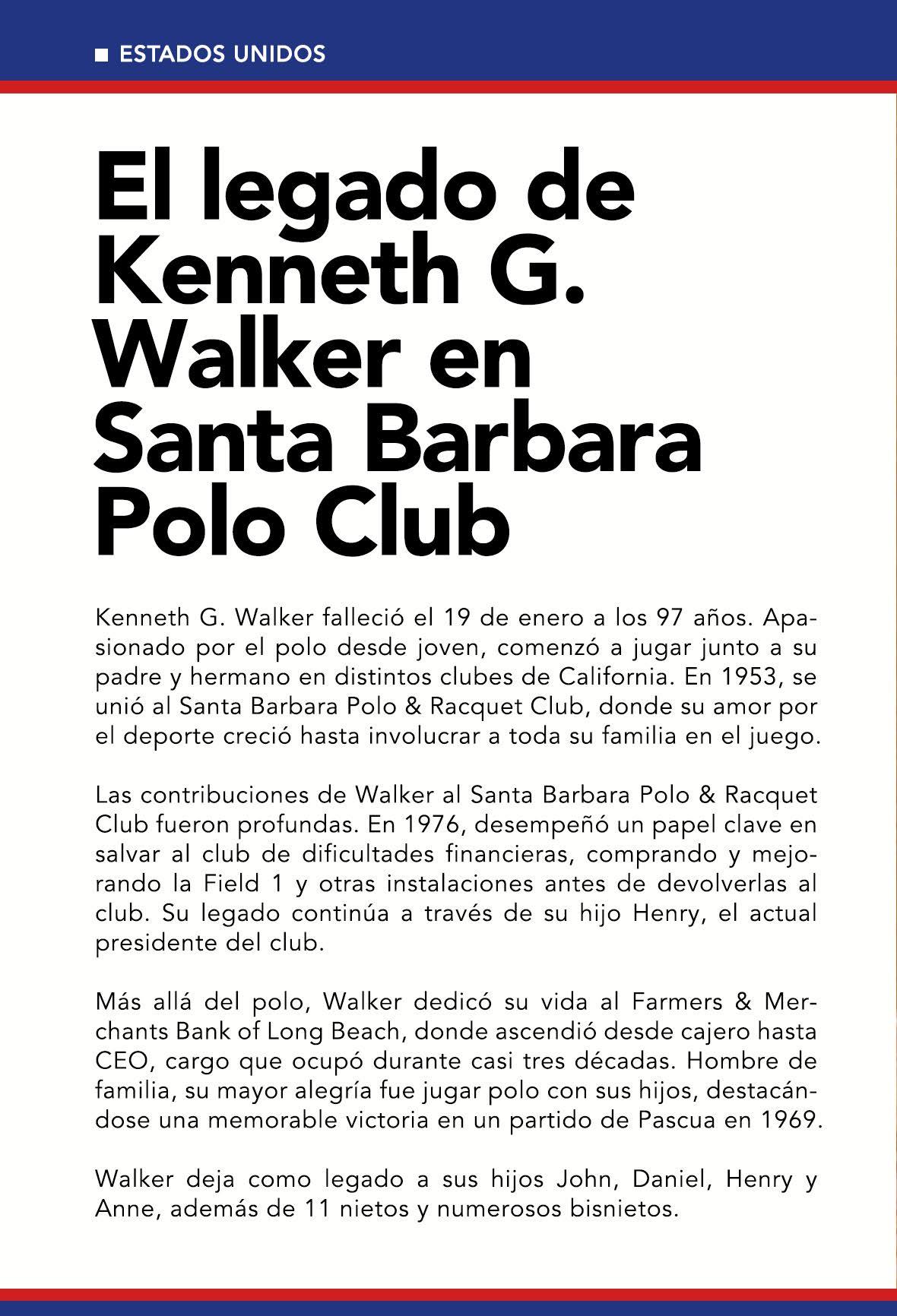 ESTADOS UNIDOS

El legado de Kenneth G. Walker en Santa Barbara Polo Club

Kenneth G. Walker falleció el 19 de enero a los 97 años. Apasionado por el polo desde joven, comenzó a jugar junto a su padre y hermano en distintos clubes de California. En 1953, se unió al Santa Barbara Polo & Racquet Club, donde su amor por el deporte creció hasta involucrar a toda su familia en el juego.

Las contribuciones de Walker al Santa Barbara Polo & Racquet Club fueron profundas. En 1976, desempeñó un papel clave en salvar al club de dificultades financieras, comprando y mejorando la Field 1 y otras instalaciones antes de devolverlas al club. Su legado continúa a través de su hijo Henry, el actual presidente del club.

Más allá del polo, Walker dedicó su vida al Farmers & Merchants Bank of Long Beach, donde ascendió desde cajero hasta CEO, cargo que ocupó durante casi tres décadas. Hombre de familia, su mayor alegría fue jugar polo con sus hijos, destacándose una memorable victoria en un partido de Pascua en 1969.

Walker deja como legado a sus hijos John, Daniel, Henry y Anne, además de 11 nietos y numerosos bisnietos.